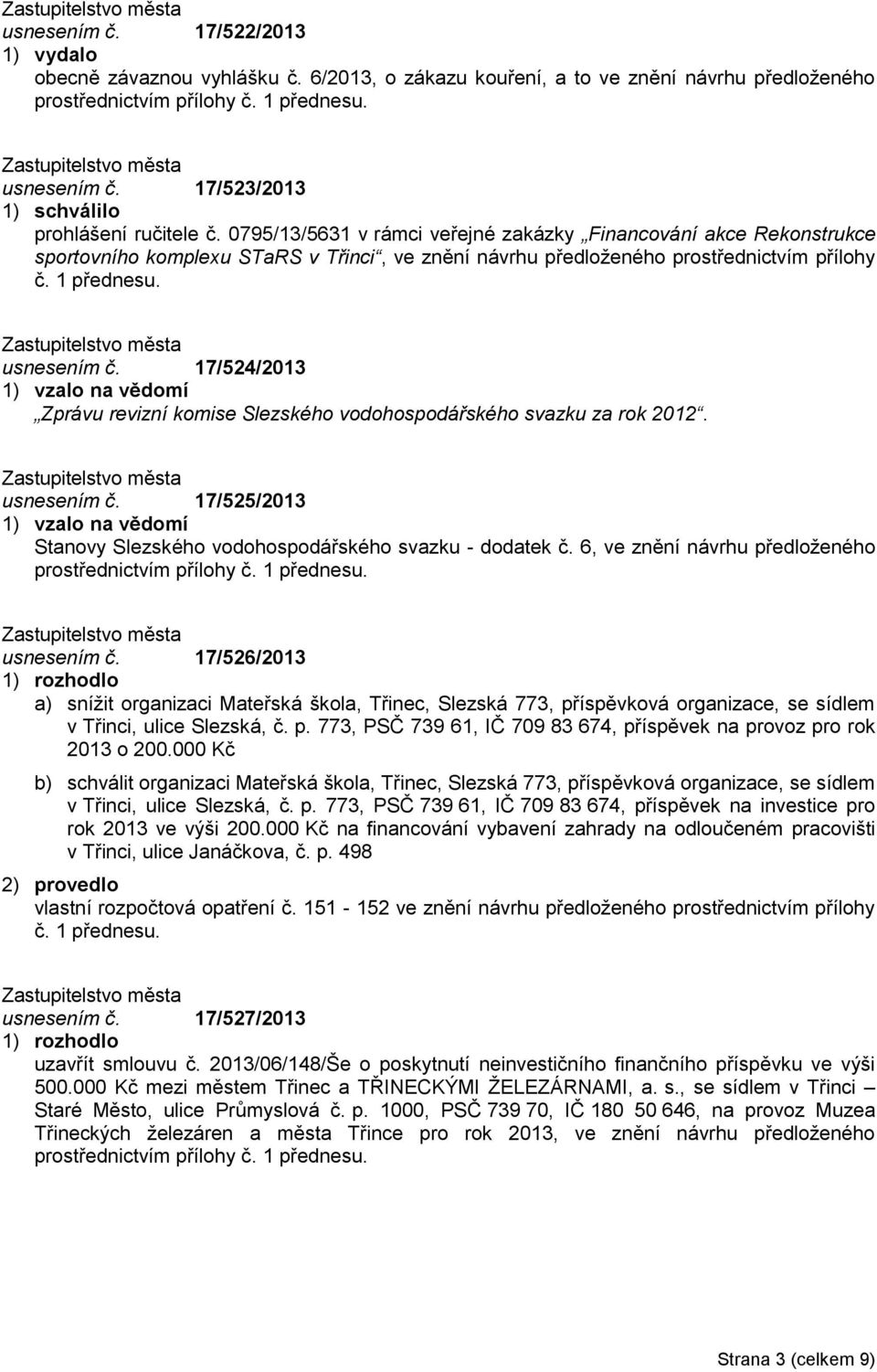 Zastupitelstvo města
usnesením č. 17/522/2013
1) vydalo
obecně závaznou vyhlášku č. 6/2013, o zákazu kouření, a to ve znění návrhu předloženého prostřednictvím přílohy č. 1 přednesu.

Zastupitelstvo města
usnesením č. 17/523/2013
1) schválilo
prohlášení ručitele č. 0795/13/5631 v rámci veřejné zakázky „Financování akce Rekonstrukce sportovního komplexu STaRS v Třinci“, ve znění návrhu předloženého prostřednictvím přílohy č. 1 přednesu.

Zastupitelstvo města
usnesením č. 17/524/2013
1) vzalo na vědomí
„Zprávu revizní komise Slezského vodohospodářského svazku za rok 2012“.

Zastupitelstvo města
usnesením č. 17/525/2013
1) vzalo na vědomí
Stanovy Slezského vodohospodářského svazku - dodatek č. 6, ve znění návrhu předloženého prostřednictvím přílohy č. 1 přednesu.

Zastupitelstvo města
usnesením č. 17/526/2013
1) rozhodlo
a) snížit organizaci Mateřská škola, Třinec, Slezská 773, příspěvková organizace, se sídlem v Třinci, ulice Slezská, č. p. 773, PSČ 739 61, IČ 709 83 674, příspěvek na provoz pro rok 2013 o 200.000 Kč
b) schválit organizaci Mateřská škola, Třinec, Slezská 773, příspěvková organizace, se sídlem v Třinci, ulice Slezská, č. p. 773, PSČ 739 61, IČ 709 83 674, příspěvek na investice pro rok 2013 ve výši 200.000 Kč na financování vybavení zahrady na odloučeném pracovišti v Třinci, ulice Janáčkova, č. p. 498
2) provedlo
vlastní rozpočtová opatření č. 151 - 152 ve znění návrhu předloženého prostřednictvím přílohy č. 1 přednesu.

Zastupitelstvo města
usnesením č. 17/527/2013
1) rozhodlo
uzavřít smlouvu č. 2013/06/148/Še o poskytnutí neinvestičního finančního příspěvku ve výši 500.000 Kč mezi městem Třinec a TŘINECKÝMI ŽELEZÁRNAMI, a. s., se sídlem v Třinci – Staré Město, ulice Průmyslová č. p. 1000, PSČ 739 70, IČ 180 50 646, na provoz Muzea Třineckých železáren a města Třince pro rok 2013, ve znění návrhu předloženého prostřednictvím přílohy č. 1 přednesu.

Strana 3 (celkem 9)